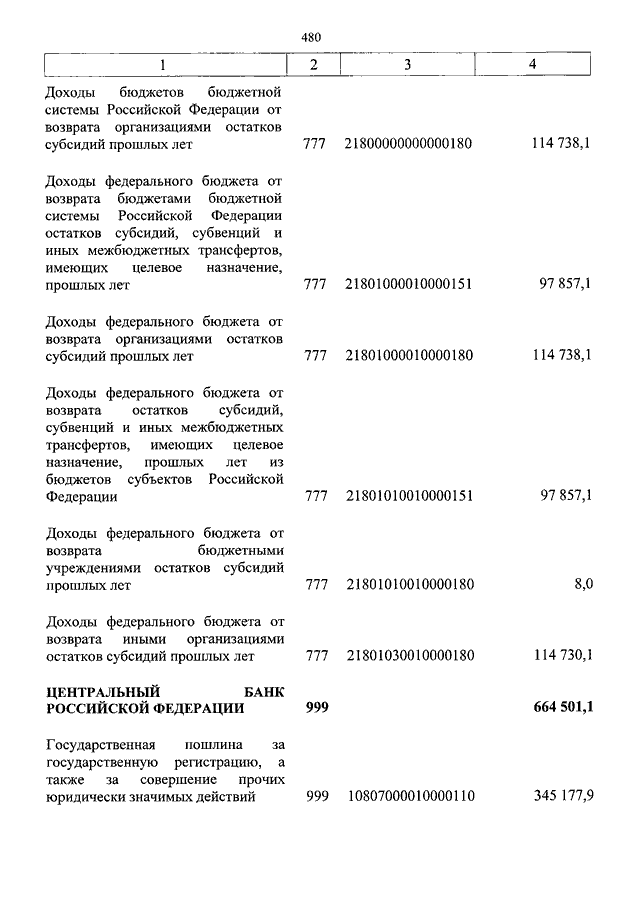 480

| 1 | 2 | 3 | 4 |
|---|---|---|---|
| Доходы бюджетов бюджетной системы Российской Федерации от возврата организациями остатков субсидий прошлых лет | 777 | 21800000000000180 | 114 738,1 |
| Доходы федерального бюджета от возврата бюджетами бюджетной системы Российской Федерации остатков субсидий, субвенций и иных межбюджетных трансфертов, имеющих целевое назначение, прошлых лет | 777 | 21801000010000151 | 97 857,1 |
| Доходы федерального бюджета от возврата организациями остатков субсидий прошлых лет | 777 | 21801000010000180 | 114 738,1 |
| Доходы федерального бюджета от возврата остатков субсидий, субвенций и иных межбюджетных трансфертов, имеющих целевое назначение, прошлых лет из бюджетов субъектов Российской Федерации | 777 | 21801010010000151 | 97 857,1 |
| Доходы федерального бюджета от возврата бюджетными учреждениями остатков субсидий прошлых лет | 777 | 21801010010000180 | 8,0 |
| Доходы федерального бюджета от возврата иными организациями остатков субсидий прошлых лет | 777 | 21801030010000180 | 114 730,1 |
| **ЦЕНТРАЛЬНЫЙ БАНК РОССИЙСКОЙ ФЕДЕРАЦИИ** | **999** | | **664 501,1** |
| Государственная пошлина за государственную регистрацию, а также за совершение прочих юридически значимых действий | 999 | 10807000010000110 | 345 177,9 |